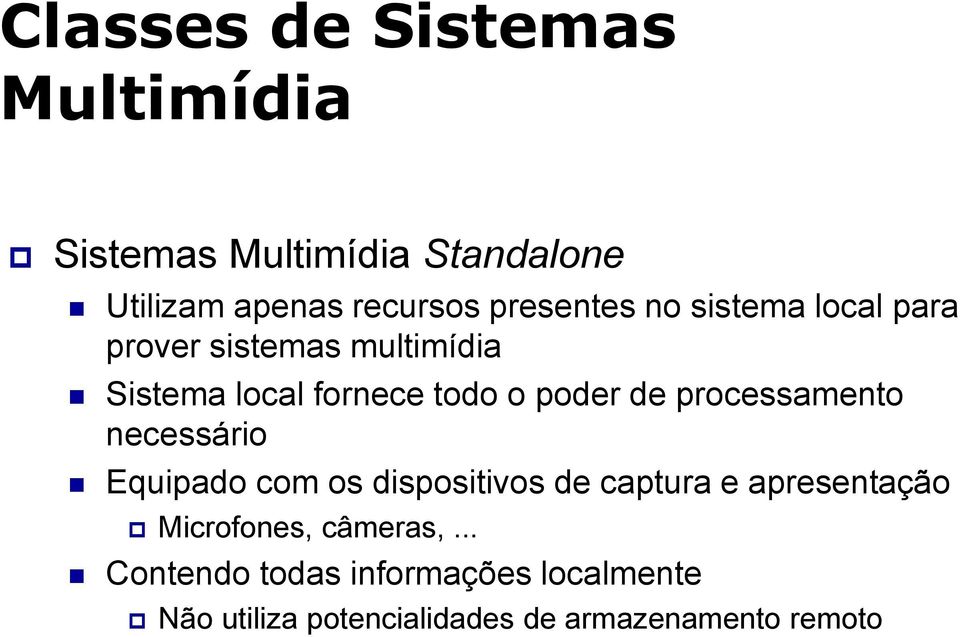 Classes de Sistemas Multimídia

Sistemas Multimídia Standalone

Utilizam apenas recursos presentes no sistema local para prover sistemas multimídia

Sistema local fornece todo o poder de processamento necessário

Equipado com os dispositivos de captura e apresentação

Microfones, câmeras, ...

Contendo todas informações localmente

Não utiliza potencialidades de armazenamento remoto